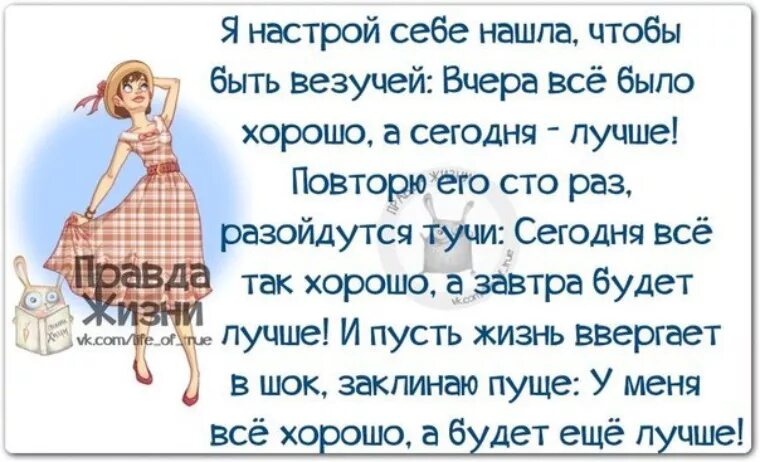 Я настрой себе нашла, чтобы быть везучей: Вчера всё было хорошо, а сегодня - лучше! Повторю его сто раз, разойдутся тучи: Сегодня всё так хорошо, а завтра будет лучше! И пусть жизнь ввергает в шок, заклинаю пуще: У меня всё хорошо, а будет ещё лучше!

Правда Жизни
vk.com/life_of_true